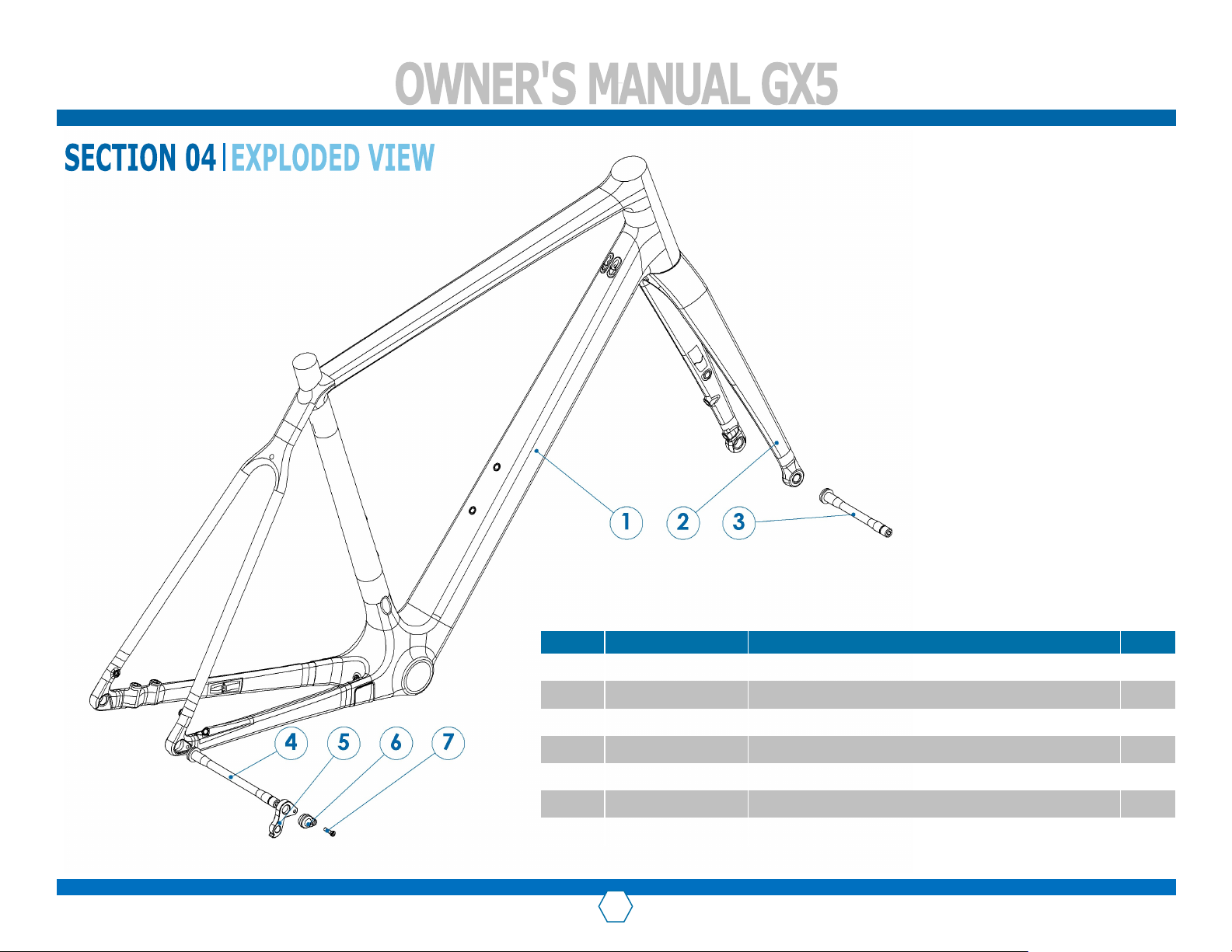 OWNER'S MANUAL GX5

SECTION 04 | EXPLODED VIEW

1 2 3

4 5 6 7